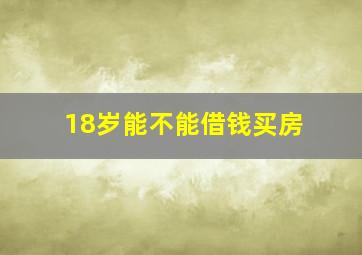 18岁能不能借钱买房